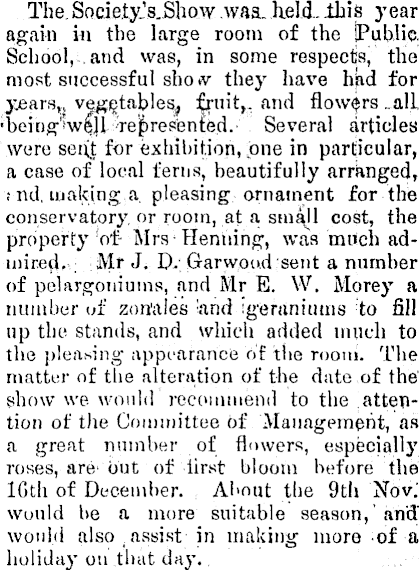 The Society's Show was held this year again in the large room of the Public School, and was, in some respects, the most successful show they have had for years, vegetables, fruit, and flowers all being well represented. Several articles were sent for exhibition, one in particular, a case of local ferns, beautifully arranged, and making a pleasing ornament for the conservatory or room, at a small cost, the property of Mrs Henning, was much admired. Mr J. D. Garwood sent a number of pelargoniums, and Mr E. W. Morey a number of zonales and geraniums to fill up the stands, and which added much to the pleasing appearance of the room. The matter of the alteration of the date of the show we would recommend to the attention of the Committee of Management, as a great number of flowers, especially roses, are out of first bloom before the 16th of December. About the 9th Nov. would be a more suitable season, and would also assist in making more of a holiday on that day.